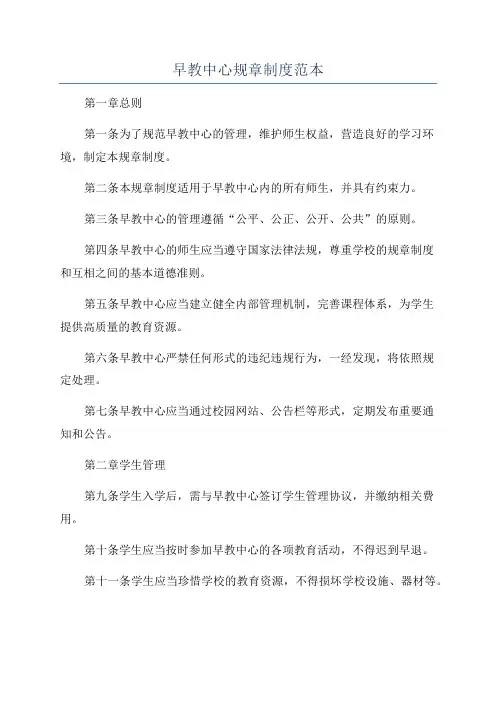 早教中心规章制度范本

第一章总则

第一条为了规范早教中心的管理，维护师生权益，营造良好的学习环境，制定本规章制度。

第二条本规章制度适用于早教中心内的所有师生，并具有约束力。

第三条早教中心的管理遵循“公平、公正、公开、公共”的原则。

第四条早教中心的师生应当遵守国家法律法规，尊重学校的规章制度和互相之间的基本道德准则。

第五条早教中心应当建立健全内部管理机制，完善课程体系，为学生提供高质量的教育资源。

第六条早教中心严禁任何形式的违纪违规行为，一经发现，将依照规定处理。

第七条早教中心应当通过校园网站、公告栏等形式，定期发布重要通知和公告。

第二章学生管理

第九条学生入学后，需与早教中心签订学生管理协议，并缴纳相关费用。

第十条学生应当按时参加早教中心的各项教育活动，不得迟到早退。

第十一条学生应当珍惜学校的教育资源，不得损坏学校设施、器材等。